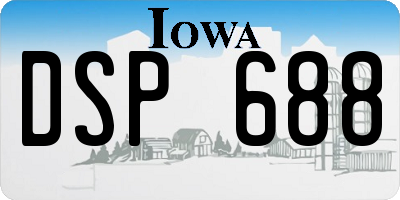 IOWA

DSP 688